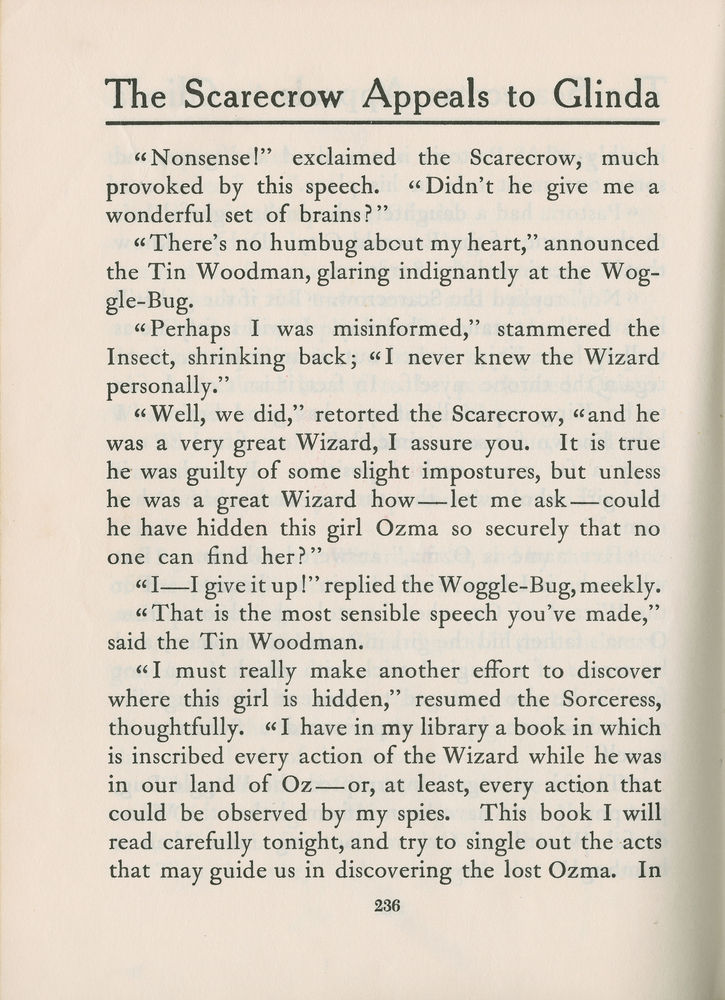 The Scarecrow Appeals to Glinda

"Nonsense!" exclaimed the Scarecrow, much provoked by this speech. "Didn't he give me a wonderful set of brains?"

"There's no humbug about my heart," announced the Tin Woodman, glaring indignantly at the Woggle-Bug.

"Perhaps I was misinformed," stammered the Insect, shrinking back; "I never knew the Wizard personally."

"Well, we did," retorted the Scarecrow, "and he was a very great Wizard, I assure you. It is true he was guilty of some slight impostures, but unless he was a great Wizard how—let me ask—could he have hidden this girl Ozma so securely that no one can find her?"

"I—I give it up!" replied the Woggle-Bug, meekly.

"That is the most sensible speech you've made," said the Tin Woodman.

"I must really make another effort to discover where this girl is hidden," resumed the Sorceress, thoughtfully. "I have in my library a book in which is inscribed every action of the Wizard while he was in our land of Oz—or, at least, every action that could be observed by my spies. This book I will read carefully tonight, and try to single out the acts that may guide us in discovering the lost Ozma. In

236